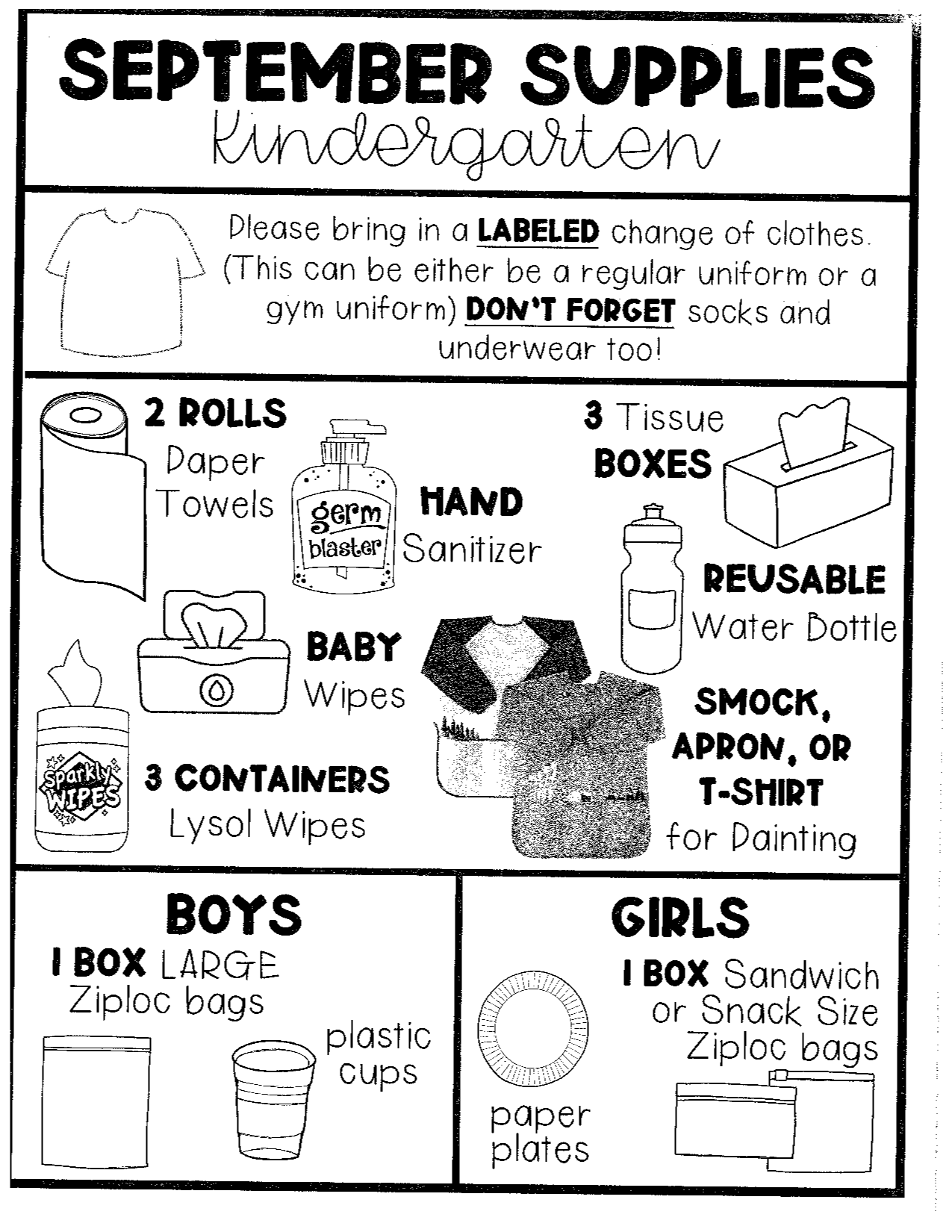 SEPTEMBER SUPPLIES
Kindergarten

Please bring in a LABELED change of clothes. (This can be either be a regular uniform or a gym uniform) DON'T FORGET socks and underwear too!

2 ROLLS
Paper Towels

germ blaster

HAND
Sanitizer

3 Tissue
BOXES

REUSABLE
Water Bottle

BABY
Wipes

Sparkly WIPES

3 CONTAINERS
Lysol Wipes

SMOCK, APRON, OR T-SHIRT
for Painting

BOYS
1 BOX LARGE
Ziploc bags

plastic cups

GIRLS
1 BOX Sandwich or Snack Size Ziploc bags

paper plates